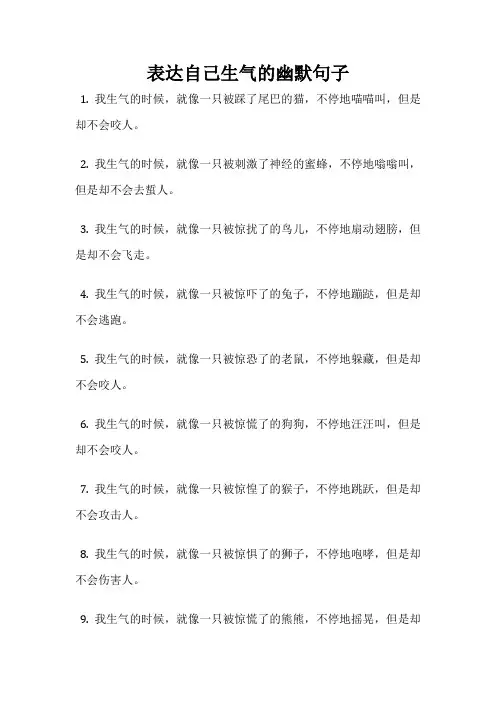 表达自己生气的幽默句子

1. 我生气的时候，就像一只被踩了尾巴的猫，不停地喵喵叫，但是却不会咬人。

2. 我生气的时候，就像一只被刺激了神经的蜜蜂，不停地嗡嗡叫，但是却不会去蜇人。

3. 我生气的时候，就像一只被惊扰了的鸟儿，不停地扇动翅膀，但是却不会飞走。

4. 我生气的时候，就像一只被惊吓了的兔子，不停地蹦跶，但是却不会逃跑。

5. 我生气的时候，就像一只被惊恐了的老鼠，不停地躲藏，但是却不会咬人。

6. 我生气的时候，就像一只被惊慌了的狗狗，不停地汪汪叫，但是却不会咬人。

7. 我生气的时候，就像一只被惊惶了的猴子，不停地跳跃，但是却不会攻击人。

8. 我生气的时候，就像一只被惊惧了的狮子，不停地咆哮，但是却不会伤害人。

9. 我生气的时候，就像一只被惊慌了的熊熊，不停地摇晃，但是却